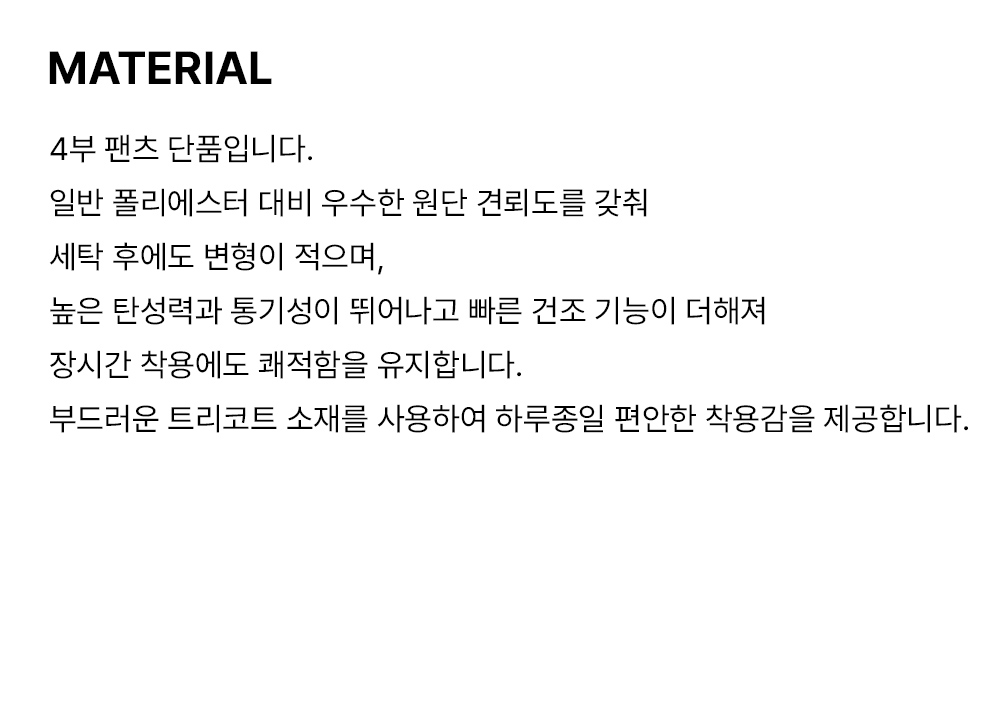 MATERIAL

4부 팬츠 단품입니다.

일반 폴리에스터 대비 우수한 원단 견뢰도를 갖춰

세탁 후에도 변형이 적으며,

높은 탄성력과 통기성이 뛰어나고 빠른 건조 기능이 더해져

장시간 착용에도 쾌적함을 유지합니다.

부드러운 트리코트 소재를 사용하여 하루종일 편안한 착용감을 제공합니다.